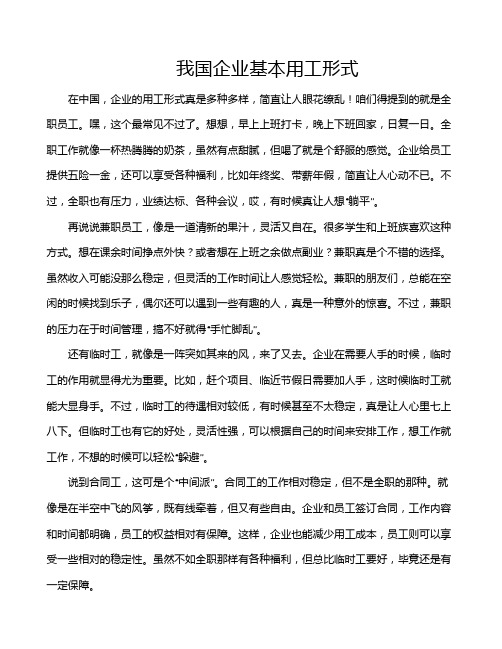 我国企业基本用工形式

在中国，企业的用工形式真是多种多样，简直让人眼花缭乱！咱们得提到的就是全职员工。嘿，这个最常见不过了。想想，早上上班打卡，晚上下班回家，日复一日。全职工作就像一杯热腾腾的奶茶，虽然有点甜腻，但喝了就是个舒服的感觉。企业给员工提供五险一金，还可以享受各种福利，比如年终奖、带薪年假，简直让人心动不已。不过，全职也有压力，业绩达标、各种会议，哎，有时候真让人想“躺平”。

再说说兼职员工，像是一道清新的果汁，灵活又自在。很多学生和上班族喜欢这种方式。想在课余时间挣点外快？或者想在上班之余做点副业？兼职真是个不错的选择。虽然收入可能没那么稳定，但灵活的工作时间让人感觉轻松。兼职的朋友们，总能在空闲的时候找到乐子，偶尔还可以遇到一些有趣的人，真是一种意外的惊喜。不过，兼职的压力在于时间管理，搞不好就得“手忙脚乱”。

还有临时工，就像是一阵突如其来的风，来了又去。企业在需要人手的时候，临时工的作用就显得尤为重要。比如，赶个项目、临近节假日需要加人手，这时候临时工就能大显身手。不过，临时工的待遇相对较低，有时候甚至不太稳定，真是让人心里七上八下。但临时工也有它的好处，灵活性强，可以根据自己的时间来安排工作，想工作就工作，不想的时候可以轻松“躲避”。

说到合同工，这可是个“中间派”。合同工的工作相对稳定，但不是全职的那种。就像是在半空中飞的风筝，既有线牵着，但又有些自由。企业和员工签订合同，工作内容和时间都明确，员工的权益相对有保障。这样，企业也能减少用工成本，员工则可以享受一些相对的稳定性。虽然不如全职那样有各种福利，但总比临时工要好，毕竟还是有一定保障。